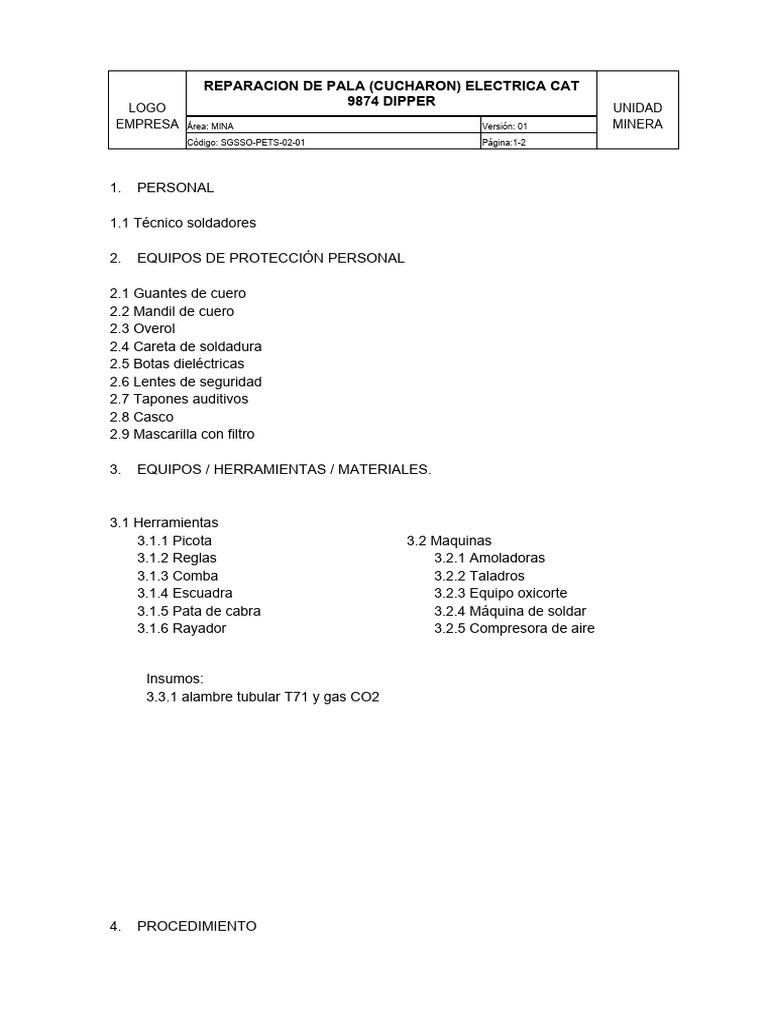 | LOGO EMPRESA | REPARACION DE PALA (CUCHARON) ELECTRICA CAT 9874 DIPPER | | UNIDAD MINERA |
|---|---|---|---|
| | Área: MINA | Versión: 01 | |
| | Código: SGSSO-PETS-02-01 | Página:1-2 | |

1. PERSONAL

1.1 Técnico soldadores

2. EQUIPOS DE PROTECCIÓN PERSONAL

2.1 Guantes de cuero
2.2 Mandil de cuero
2.3 Overol
2.4 Careta de soldadura
2.5 Botas dieléctricas
2.6 Lentes de seguridad
2.7 Tapones auditivos
2.8 Casco
2.9 Mascarilla con filtro

3. EQUIPOS / HERRAMIENTAS / MATERIALES.

3.1 Herramientas
3.1.1 Picota
3.1.2 Reglas
3.1.3 Comba
3.1.4 Escuadra
3.1.5 Pata de cabra
3.1.6 Rayador

3.2 Maquinas
3.2.1 Amoladoras
3.2.2 Taladros
3.2.3 Equipo oxicorte
3.2.4 Máquina de soldar
3.2.5 Compresora de aire

Insumos:
3.3.1 alambre tubular T71 y gas CO2

4. PROCEDIMIENTO